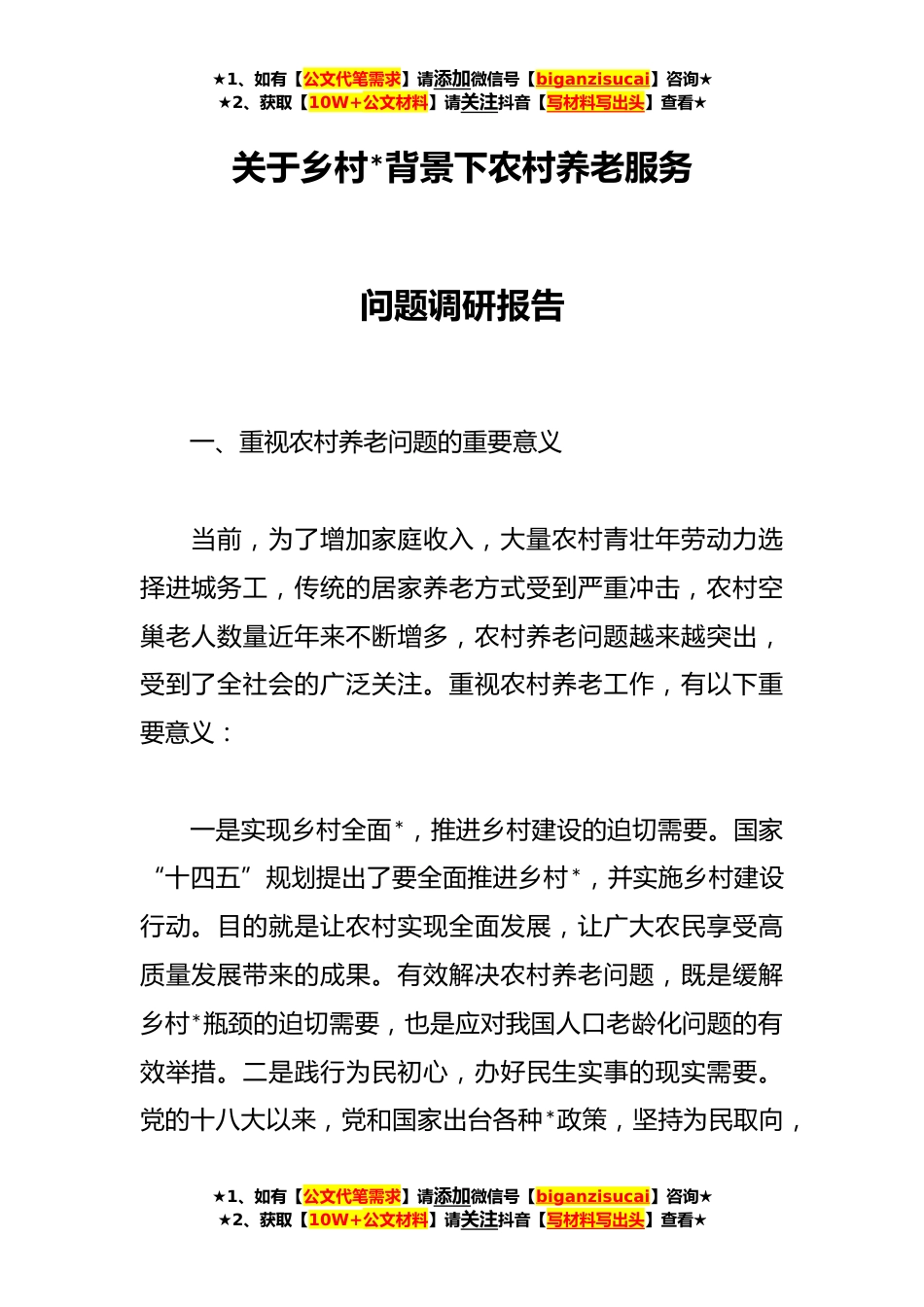 ★1、如有【公文代笔需求】请添加微信号【biganzisucai】咨询★
★2、获取【10W+公文材料】请关注抖音【写材料写出头】查看★

关于乡村*背景下农村养老服务

问题调研报告

一、重视农村养老问题的重要意义

当前，为了增加家庭收入，大量农村青壮年劳动力选择进城务工，传统的居家养老方式受到严重冲击，农村空巢老人数量近年来不断增多，农村养老问题越来越突出，受到了全社会的广泛关注。重视农村养老工作，有以下重要意义：

一是实现乡村全面*，推进乡村建设的迫切需要。国家“十四五”规划提出了要全面推进乡村*，并实施乡村建设行动。目的就是让农村实现全面发展，让广大农民享受高质量发展带来的成果。有效解决农村养老问题，既是缓解乡村*瓶颈的迫切需要，也是应对我国人口老龄化问题的有效举措。二是践行为民初心，办好民生实事的现实需要。党的十八大以来，党和国家出台各种*政策，坚持为民取向，

★1、如有【公文代笔需求】请添加微信号【biganzisucai】咨询★
★2、获取【10W+公文材料】请关注抖音【写材料写出头】查看★